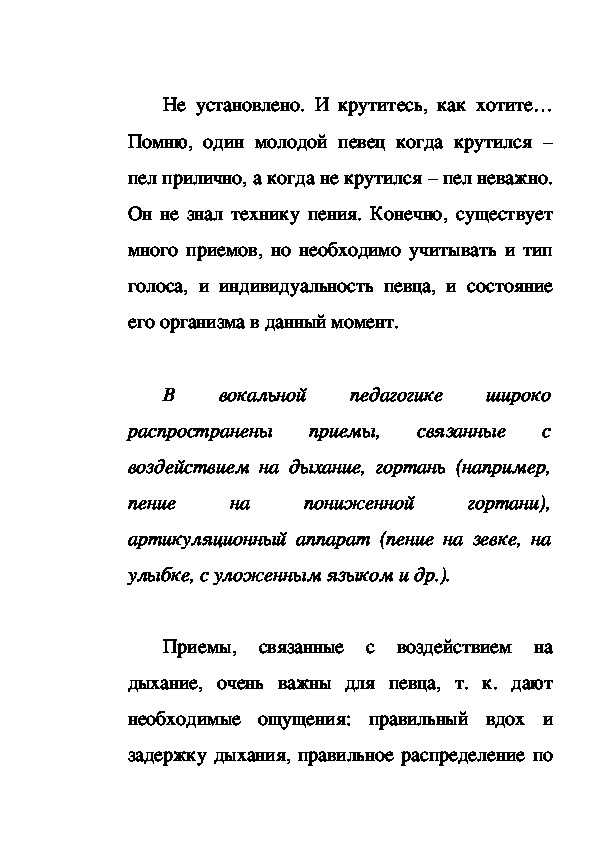 Не установлено. И крутитесь, как хотите… Помню, один молодой певец когда крутился – пел прилично, а когда не крутился – пел неважно. Он не знал технику пения. Конечно, существует много приемов, но необходимо учитывать и тип голоса, и индивидуальность певца, и состояние его организма в данный момент.

В вокальной педагогике широко распространены приемы, связанные с воздействием на дыхание, гортань (например, пение на пониженной гортани), артикуляционный аппарат (пение на зевке, на улыбке, с уложенным языком и др.).

Приемы, связанные с воздействием на дыхание, очень важны для певца, т. к. дают необходимые ощущения: правильный вдох и задержку дыхания, правильное распределение по